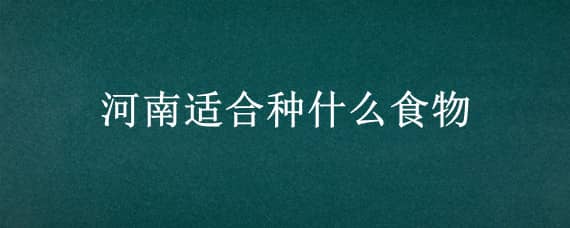 河南适合种什么食物